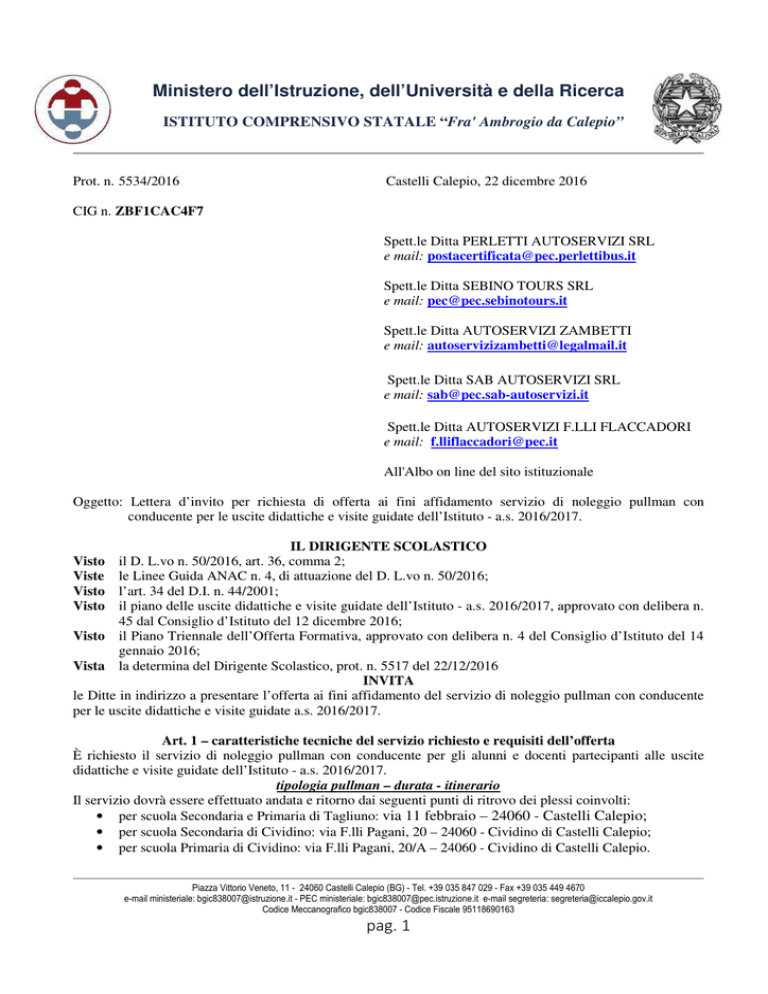 Ministero dell'Istruzione, dell'Università e della Ricerca

ISTITUTO COMPRENSIVO STATALE "Fra' Ambrogio da Calepio"

Prot. n. 5534/2016

Castelli Calepio, 22 dicembre 2016

CIG n. ZBF1CAC4F7

Spett.le Ditta PERLETTI AUTOSERVIZI SRL
e mail: postacertificata@pec.perlettibus.it

Spett.le Ditta SEBINO TOURS SRL
e mail: pec@pec.sebinotours.it

Spett.le Ditta AUTOSERVIZI ZAMBETTI
e mail: autoservizizambetti@legalmail.it

Spett.le Ditta SAB AUTOSERVIZI SRL
e mail: sab@pec.sab-autoservizi.it

Spett.le Ditta AUTOSERVIZI F.LLI FLACCADORI
e mail: f.lliflaccadori@pec.it

All'Albo on line del sito istituzionale

Oggetto: Lettera d'invito per richiesta di offerta ai fini affidamento servizio di noleggio pullman con conducente per le uscite didattiche e visite guidate dell'Istituto - a.s. 2016/2017.

IL DIRIGENTE SCOLASTICO

Visto il D. L.vo n. 50/2016, art. 36, comma 2;
Viste le Linee Guida ANAC n. 4, di attuazione del D. L.vo n. 50/2016;
Visto l'art. 34 del D.I. n. 44/2001;
Visto il piano delle uscite didattiche e visite guidate dell'Istituto - a.s. 2016/2017, approvato con delibera n. 45 dal Consiglio d'Istituto del 12 dicembre 2016;
Visto il Piano Triennale dell'Offerta Formativa, approvato con delibera n. 4 del Consiglio d'Istituto del 14 gennaio 2016;
Vista la determina del Dirigente Scolastico, prot. n. 5517 del 22/12/2016

INVITA

le Ditte in indirizzo a presentare l'offerta ai fini affidamento del servizio di noleggio pullman con conducente per le uscite didattiche e visite guidate a.s. 2016/2017.

Art. 1 – caratteristiche tecniche del servizio richiesto e requisiti dell'offerta

È richiesto il servizio di noleggio pullman con conducente per gli alunni e docenti partecipanti alle uscite didattiche e visite guidate dell'Istituto - a.s. 2016/2017.

tipologia pullman – durata - itinerario

Il servizio dovrà essere effettuato andata e ritorno dai seguenti punti di ritrovo dei plessi coinvolti:
• per scuola Secondaria e Primaria di Tagliuno: via 11 febbraio – 24060 - Castelli Calepio;
• per scuola Secondaria di Cividino: via F.lli Pagani, 20 – 24060 - Cividino di Castelli Calepio;
• per scuola Primaria di Cividino: via F.lli Pagani, 20/A – 24060 - Cividino di Castelli Calepio.

Piazza Vittorio Veneto, 11 - 24060 Castelli Calepio (BG) - Tel. +39 035 847 029 - Fax +39 035 449 4670
e-mail ministeriale: bgic838007@istruzione.it - PEC ministeriale: bgic838007@pec.istruzione.it e-mail segreteria: segreteria@iccalepio.gov.it
Codice Meccanografico bgic838007 - Codice Fiscale 95118690163

pag. 1